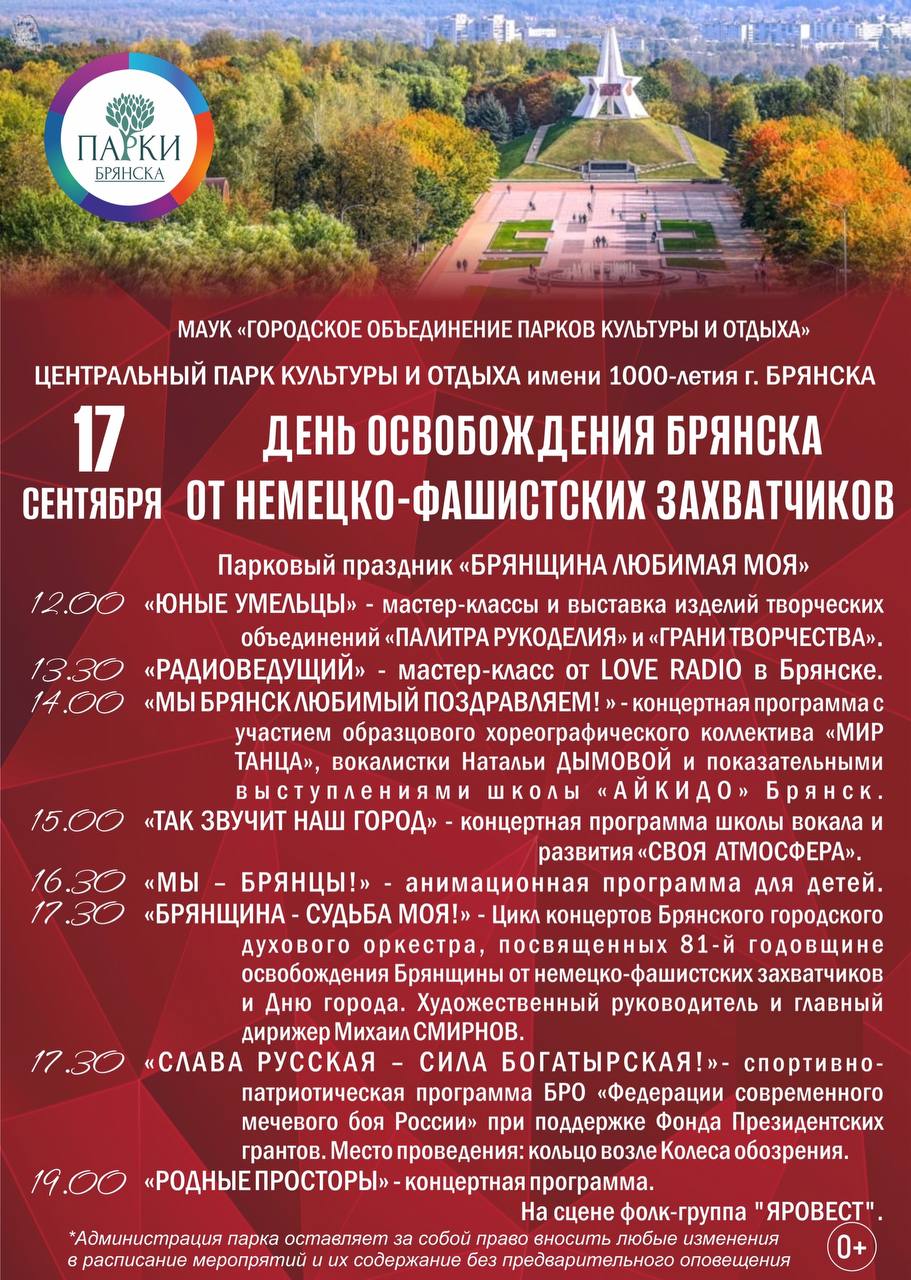 ПАРКИ
БРЯНСКА

МАУК «ГОРОДСКОЕ ОБЪЕДИНЕНИЕ ПАРКОВ КУЛЬТУРЫ И ОТДЫХА»

ЦЕНТРАЛЬНЫЙ ПАРК КУЛЬТУРЫ И ОТДЫХА имени 1000-летия г. БРЯНСКА

17 СЕНТЯБРЯ

ДЕНЬ ОСВОБОЖДЕНИЯ БРЯНСКА ОТ НЕМЕЦКО-ФАШИСТСКИХ ЗАХВАТЧИКОВ

Парковый праздник «БРЯНЩИНА ЛЮБИМАЯ МОЯ»

12.00 «ЮНЫЕ УМЕЛЬЦЫ» - мастер-классы и выставка изделий творческих объединений «ПАЛИТРА РУКОДЕЛИЯ» и «ГРАНИ ТВОРЧЕСТВА».

13.30 «РАДИОВЕДУЩИЙ» - мастер-класс от LOVE RADIO в Брянске.

14.00 «МЫ БРЯНСК ЛЮБИМЫЙ ПОЗДРАВЛЯЕМ! » - концертная программа с участием образцового хореографического коллектива «МИР ТАНЦА», вокалистки Натальи ДЫМОВОЙ и показательными выступлениями школы «АЙКИДО» Брянск.

15.00 «ТАК ЗВУЧИТ НАШ ГОРОД» - концертная программа школы вокала и развития «СВОЯ АТМОСФЕРА».

16.30 «МЫ – БРЯНЦЫ!» - анимационная программа для детей.

17.30 «БРЯНЩИНА - СУДЬБА МОЯ!» - Цикл концертов Брянского городского духового оркестра, посвященных 81-й годовщине освобождения Брянщины от немецко-фашистских захватчиков и Дню города. Художественный руководитель и главный дирижер Михаил СМИРНОВ.

17.30 «СЛАВА РУССКАЯ – СИЛА БОГАТЫРСКАЯ!»- спортивно-патриотическая программа БРО «Федерации современного мечевого боя России» при поддержке Фонда Президентских грантов. Место проведения: кольцо возле Колеса обозрения.

19.00 «РОДНЫЕ ПРОСТОРЫ» - концертная программа. На сцене фолк-группа "ЯРОВЕСТ".

*Администрация парка оставляет за собой право вносить любые изменения в расписание мероприятий и их содержание без предварительного оповещения

0+